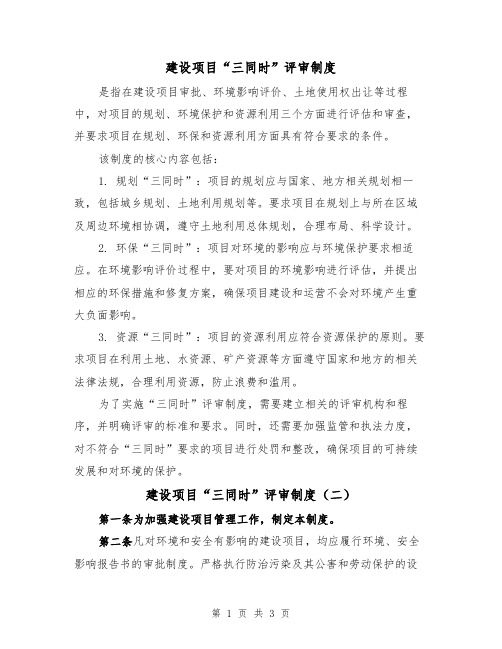 建设项目“三同时”评审制度

是指在建设项目审批、环境影响评价、土地使用权出让等过程中，对项目的规划、环境保护和资源利用三个方面进行评估和审查，并要求项目在规划、环保和资源利用方面具有符合要求的条件。

该制度的核心内容包括：

1. 规划“三同时”：项目的规划应与国家、地方相关规划相一致，包括城乡规划、土地利用规划等。要求项目在规划上与所在区域及周边环境相协调，遵守土地利用总体规划，合理布局、科学设计。

2. 环保“三同时”：项目对环境的影响应与环境保护要求相适应。在环境影响评价过程中，要对项目的环境影响进行评估，并提出相应的环保措施和修复方案，确保项目建设和运营不会对环境产生重大负面影响。

3. 资源“三同时”：项目的资源利用应符合资源保护的原则。要求项目在利用土地、水资源、矿产资源等方面遵守国家和地方的相关法律法规，合理利用资源，防止浪费和滥用。

为了实施“三同时”评审制度，需要建立相关的评审机构和程序，并明确评审的标准和要求。同时，还需要加强监管和执法力度，对不符合“三同时”要求的项目进行处罚和整改，确保项目的可持续发展和对环境的保护。

建设项目“三同时”评审制度（二）

第一条为加强建设项目管理工作，制定本制度。

第二条凡对环境和安全有影响的建设项目，均应履行环境、安全影响报告书的审批制度。严格执行防治污染及其公害和劳动保护的设

第 1 页 共 3 页